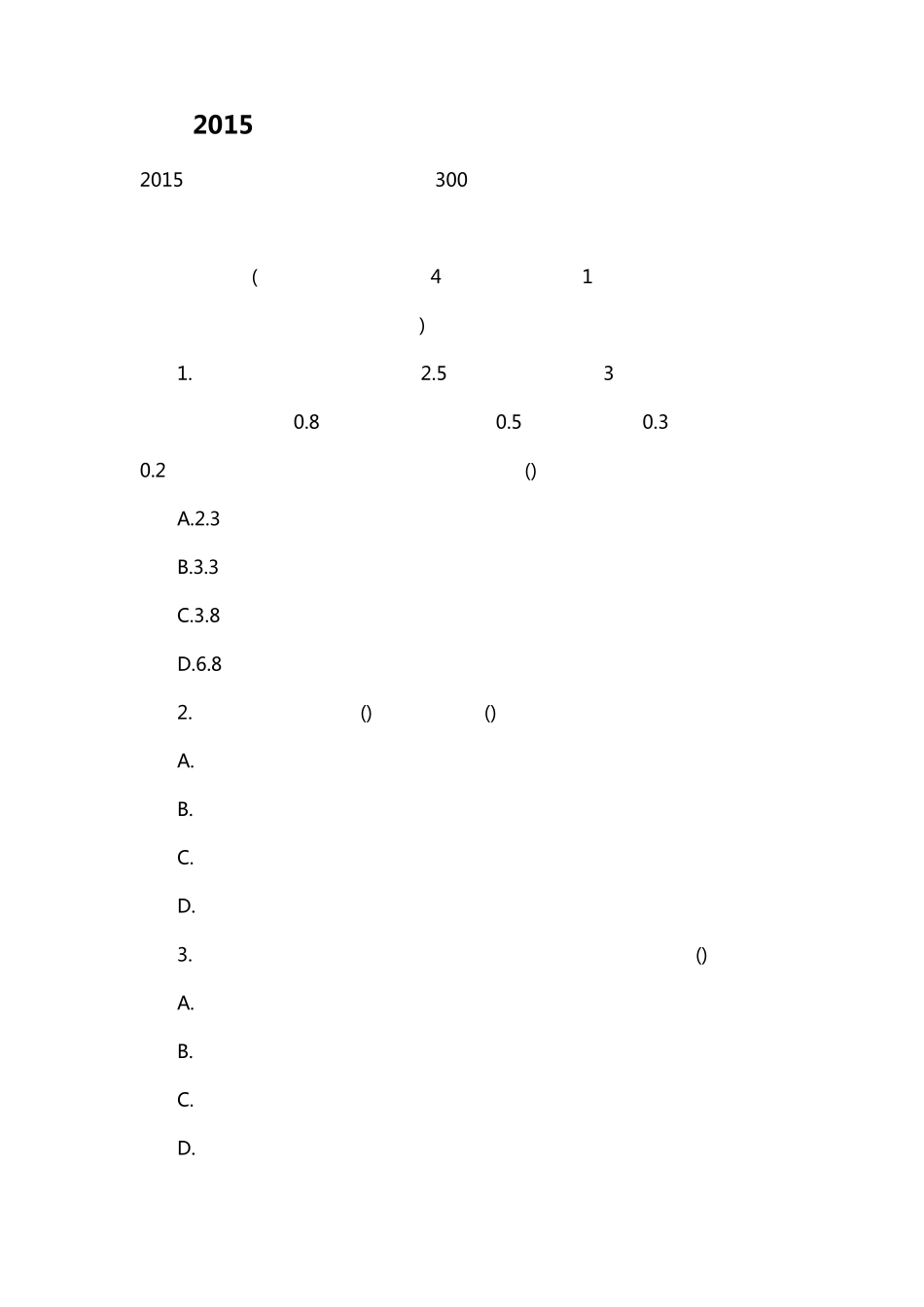 2015

2015 300

( 4 1

)

1. 2.5 3

0.8 0.5 0.3

0.2 ()

A.2.3

B.3.3

C.3.8

D.6.8

2. () ()

A.

B.

C.

D.

3. ()

A.

B.

C.

D.